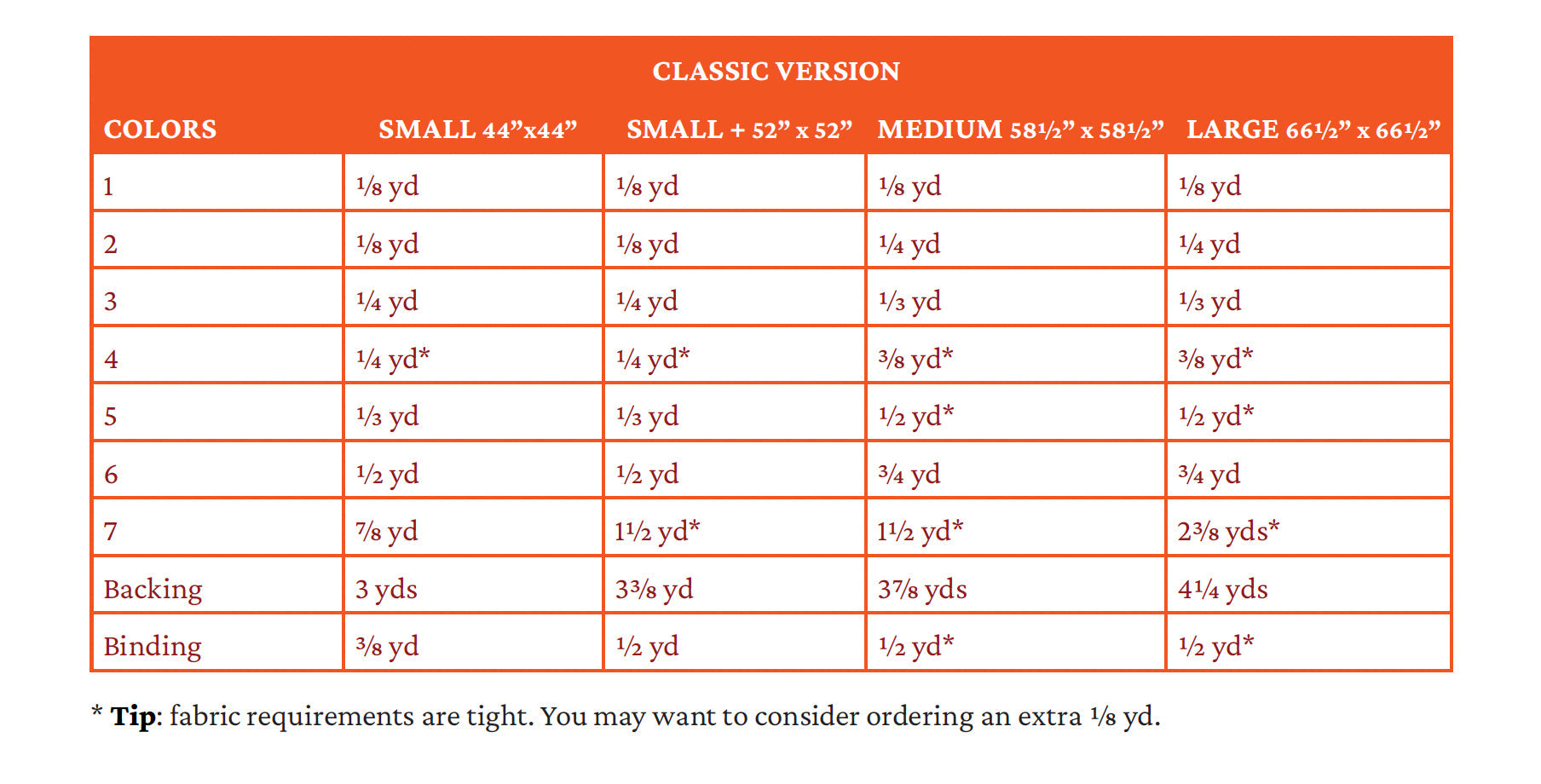 CLASSIC VERSION

| COLORS | SMALL 44”x44” | SMALL + 52” x 52” | MEDIUM 58½” x 58½” | LARGE 66½” x 66½” |
|---|---|---|---|---|
| 1 | ⅛ yd | ⅛ yd | ⅛ yd | ⅛ yd |
| 2 | ⅛ yd | ⅛ yd | ¼ yd | ¼ yd |
| 3 | ¼ yd | ¼ yd | ⅓ yd | ⅓ yd |
| 4 | ¼ yd* | ¼ yd* | ⅜ yd* | ⅜ yd* |
| 5 | ⅓ yd | ⅓ yd | ½ yd* | ½ yd* |
| 6 | ½ yd | ½ yd | ¾ yd | ¾ yd |
| 7 | ⅞ yd | 1½ yd* | 1½ yd* | 2⅜ yds* |
| Backing | 3 yds | 3⅜ yd | 3⅞ yds | 4¼ yds |
| Binding | ⅜ yd | ½ yd | ½ yd* | ½ yd* |

* **Tip**: fabric requirements are tight. You may want to consider ordering an extra ⅛ yd.